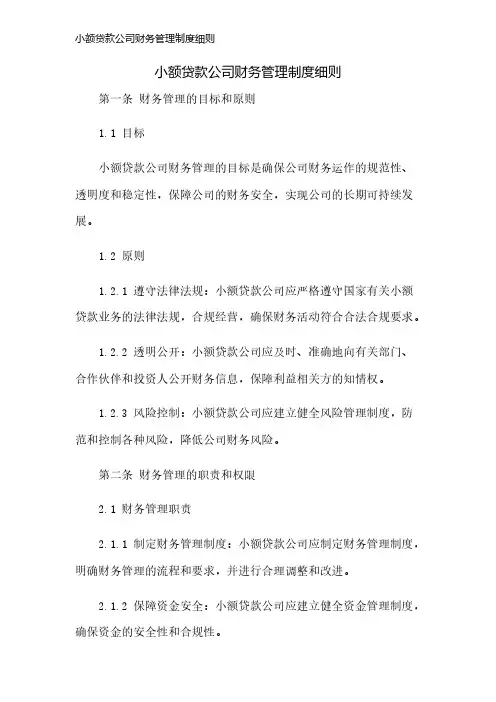 小额贷款公司财务管理制度细则

小额贷款公司财务管理制度细则

第一条 财务管理的目标和原则

1.1 目标

小额贷款公司财务管理的目标是确保公司财务运作的规范性、透明度和稳定性，保障公司的财务安全，实现公司的长期可持续发展。

1.2 原则

1.2.1 遵守法律法规：小额贷款公司应严格遵守国家有关小额贷款业务的法律法规，合规经营，确保财务活动符合合法合规要求。

1.2.2 透明公开：小额贷款公司应及时、准确地向有关部门、合作伙伴和投资人公开财务信息，保障利益相关方的知情权。

1.2.3 风险控制：小额贷款公司应建立健全风险管理制度，防范和控制各种风险，降低公司财务风险。

第二条 财务管理的职责和权限

2.1 财务管理职责

2.1.1 制定财务管理制度：小额贷款公司应制定财务管理制度，明确财务管理的流程和要求，并进行合理调整和改进。

2.1.2 保障资金安全：小额贷款公司应建立健全资金管理制度，确保资金的安全性和合规性。